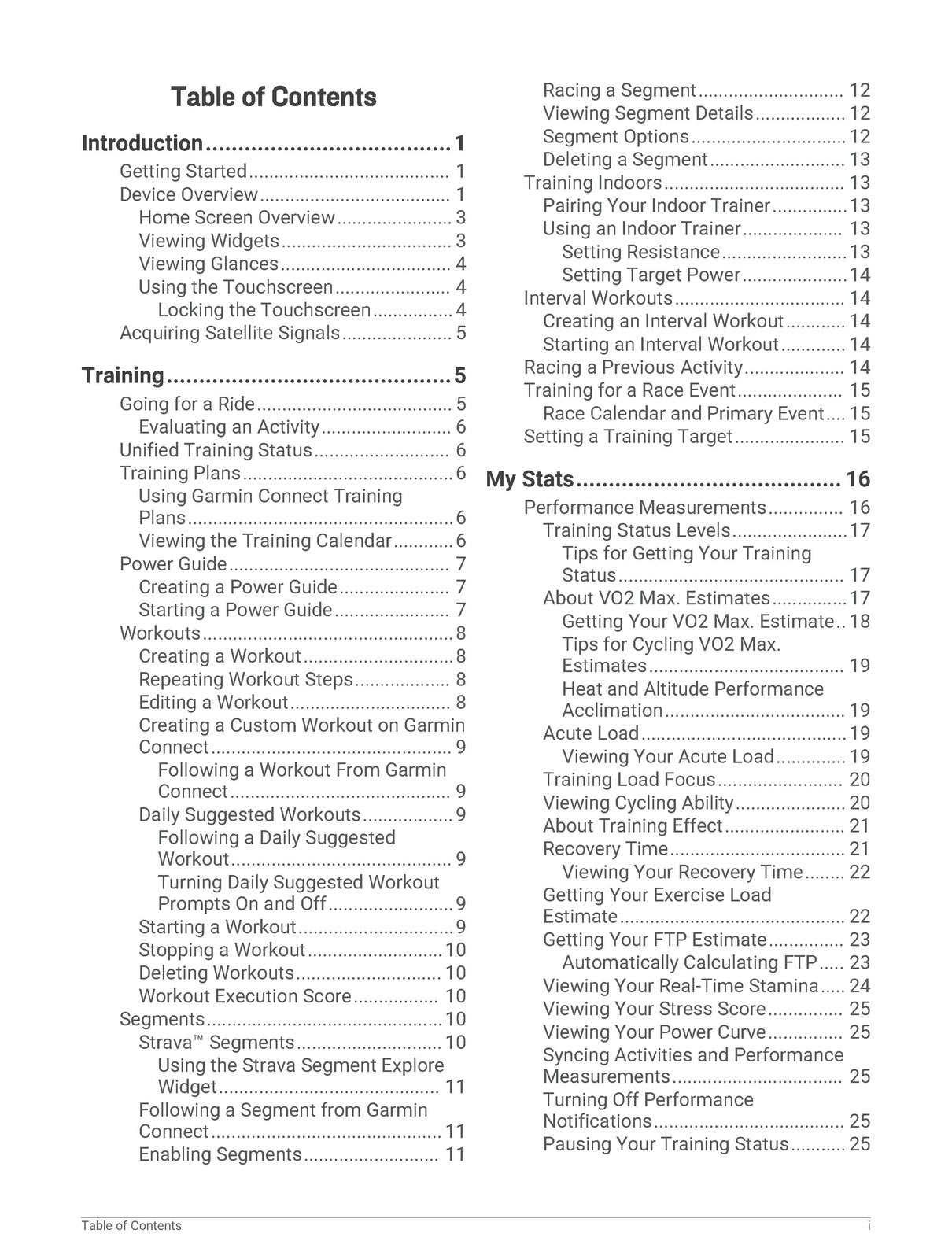 Table of Contents

Introduction 1
Getting Started 1
Device Overview 1
Home Screen Overview 3
Viewing Widgets 3
Viewing Glances 4
Using the Touchscreen 4
Locking the Touchscreen 4
Acquiring Satellite Signals 5

Training 5
Going for a Ride 5
Evaluating an Activity 6
Unified Training Status 6
Training Plans 6
Using Garmin Connect Training Plans 6
Viewing the Training Calendar 6
Power Guide 7
Creating a Power Guide 7
Starting a Power Guide 7
Workouts 8
Creating a Workout 8
Repeating Workout Steps 8
Editing a Workout 8
Creating a Custom Workout on Garmin Connect 9
Following a Workout From Garmin Connect 9
Daily Suggested Workouts 9
Following a Daily Suggested Workout 9
Turning Daily Suggested Workout Prompts On and Off 9
Starting a Workout 9
Stopping a Workout 10
Deleting Workouts 10
Workout Execution Score 10
Segments 10
Strava™ Segments 10
Using the Strava Segment Explore Widget 11
Following a Segment from Garmin Connect 11
Enabling Segments 11
Racing a Segment 12
Viewing Segment Details 12
Segment Options 12
Deleting a Segment 13
Training Indoors 13
Pairing Your Indoor Trainer 13
Using an Indoor Trainer 13
Setting Resistance 13
Setting Target Power 14
Interval Workouts 14
Creating an Interval Workout 14
Starting an Interval Workout 14
Racing a Previous Activity 14
Training for a Race Event 15
Race Calendar and Primary Event 15
Setting a Training Target 15

My Stats 16
Performance Measurements 16
Training Status Levels 17
Tips for Getting Your Training Status 17
About VO2 Max. Estimates 17
Getting Your VO2 Max. Estimate 18
Tips for Cycling VO2 Max. Estimates 19
Heat and Altitude Performance Acclimation 19
Acute Load 19
Viewing Your Acute Load 19
Training Load Focus 20
Viewing Cycling Ability 20
About Training Effect 21
Recovery Time 21
Viewing Your Recovery Time 22
Getting Your Exercise Load Estimate 22
Getting Your FTP Estimate 23
Automatically Calculating FTP 23
Viewing Your Real-Time Stamina 24
Viewing Your Stress Score 25
Viewing Your Power Curve 25
Syncing Activities and Performance Measurements 25
Turning Off Performance Notifications 25
Pausing Your Training Status 25

Table of Contents i